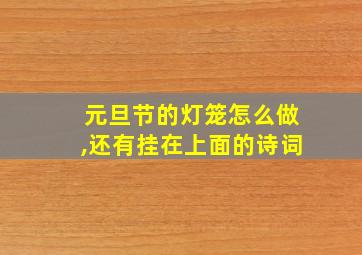 元旦节的灯笼怎么做,还有挂在上面的诗词